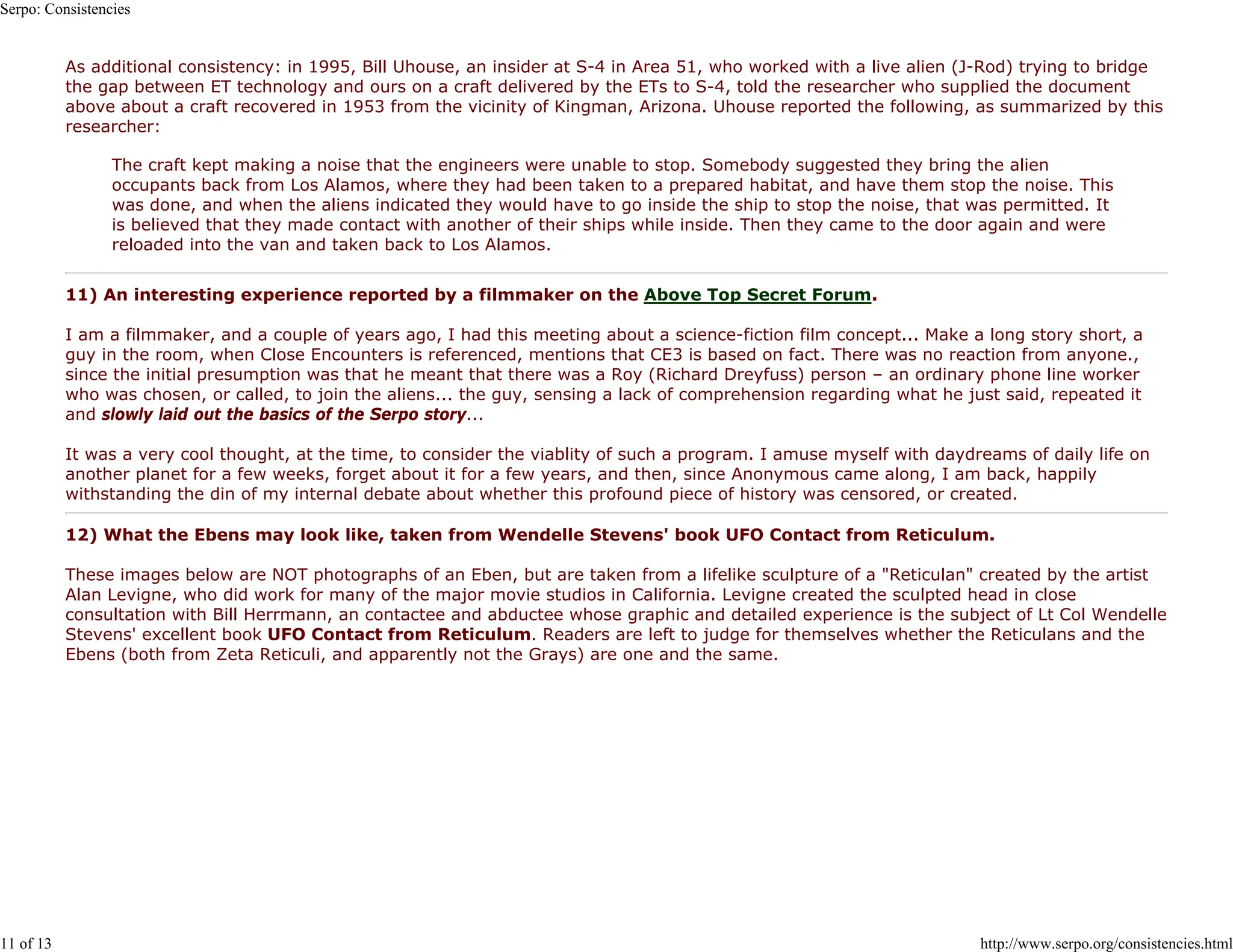 Serpo: Consistencies

As additional consistency: in 1995, Bill Uhouse, an insider at S-4 in Area 51, who worked with a live alien (J-Rod) trying to bridge the gap between ET technology and ours on a craft delivered by the ETs to S-4, told the researcher who supplied the document above about a craft recovered in 1953 from the vicinity of Kingman, Arizona. Uhouse reported the following, as summarized by this researcher:

The craft kept making a noise that the engineers were unable to stop. Somebody suggested they bring the alien occupants back from Los Alamos, where they had been taken to a prepared habitat, and have them stop the noise. This was done, and when the aliens indicated they would have to go inside the ship to stop the noise, that was permitted. It is believed that they made contact with another of their ships while inside. Then they came to the door again and were reloaded into the van and taken back to Los Alamos.

11) An interesting experience reported by a filmmaker on the Above Top Secret Forum.

I am a filmmaker, and a couple of years ago, I had this meeting about a science-fiction film concept... Make a long story short, a guy in the room, when Close Encounters is referenced, mentions that CE3 is based on fact. There was no reaction from anyone., since the initial presumption was that he meant that there was a Roy (Richard Dreyfuss) person – an ordinary phone line worker who was chosen, or called, to join the aliens... the guy, sensing a lack of comprehension regarding what he just said, repeated it and slowly laid out the basics of the Serpo story...

It was a very cool thought, at the time, to consider the viablity of such a program. I amuse myself with daydreams of daily life on another planet for a few weeks, forget about it for a few years, and then, since Anonymous came along, I am back, happily withstanding the din of my internal debate about whether this profound piece of history was censored, or created.

12) What the Ebens may look like, taken from Wendelle Stevens' book UFO Contact from Reticulum.

These images below are NOT photographs of an Eben, but are taken from a lifelike sculpture of a "Reticulan" created by the artist Alan Levigne, who did work for many of the major movie studios in California. Levigne created the sculpted head in close consultation with Bill Herrmann, an contactee and abductee whose graphic and detailed experience is the subject of Lt Col Wendelle Stevens' excellent book UFO Contact from Reticulum. Readers are left to judge for themselves whether the Reticulans and the Ebens (both from Zeta Reticuli, and apparently not the Grays) are one and the same.

11 of 13

http://www.serpo.org/consistencies.html